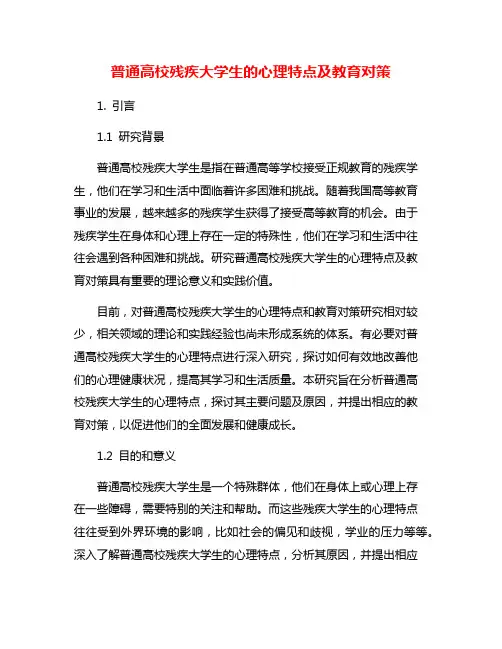 普通高校残疾大学生的心理特点及教育对策

1. 引言

1.1 研究背景

普通高校残疾大学生是指在普通高等学校接受正规教育的残疾学生，他们在学习和生活中面临着许多困难和挑战。随着我国高等教育事业的发展，越来越多的残疾学生获得了接受高等教育的机会。由于残疾学生在身体和心理上存在一定的特殊性，他们在学习和生活中往往会遇到各种困难和挑战。研究普通高校残疾大学生的心理特点及教育对策具有重要的理论意义和实践价值。

目前，对普通高校残疾大学生的心理特点和教育对策研究相对较少，相关领域的理论和实践经验也尚未形成系统的体系。有必要对普通高校残疾大学生的心理特点进行深入研究，探讨如何有效地改善他们的心理健康状况，提高其学习和生活质量。本研究旨在分析普通高校残疾大学生的心理特点，探讨其主要问题及原因，并提出相应的教育对策，以促进他们的全面发展和健康成长。

1.2 目的和意义

普通高校残疾大学生是一个特殊群体，他们在身体上或心理上存在一些障碍，需要特别的关注和帮助。而这些残疾大学生的心理特点往往受到外界环境的影响，比如社会的偏见和歧视，学业的压力等等。深入了解普通高校残疾大学生的心理特点，分析其原因，并提出相应